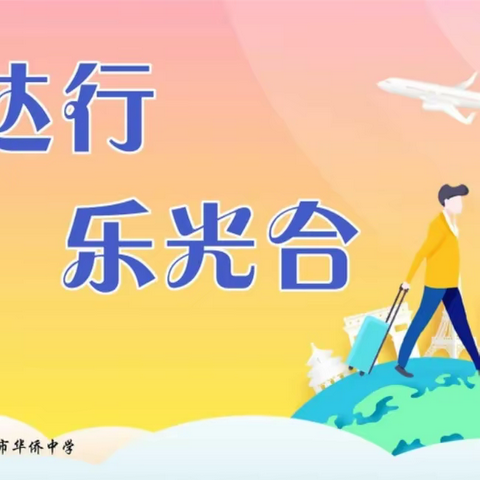 达行

乐光合

市华侨中学